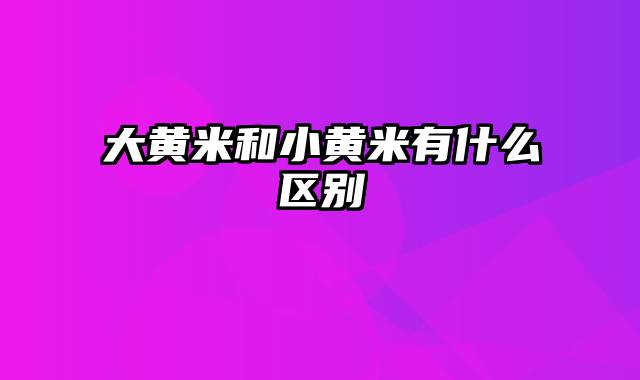 大黄米和小黄米有什么区别